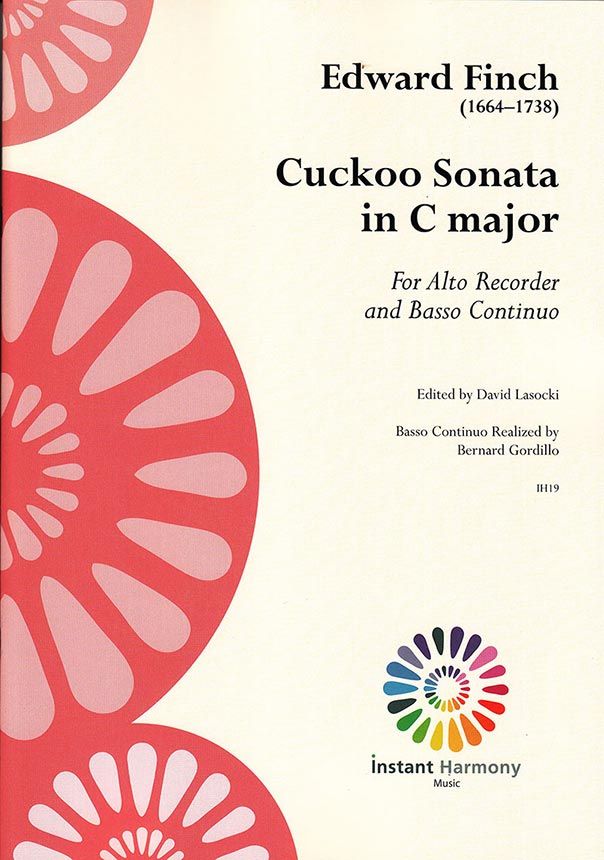 Edward Finch
(1664–1738)

Cuckoo Sonata
in C major

For Alto Recorder
and Basso Continuo

Edited by David Lasocki

Basso Continuo Realized by
Bernard Gordillo

IH19

Instant Harmony
Music